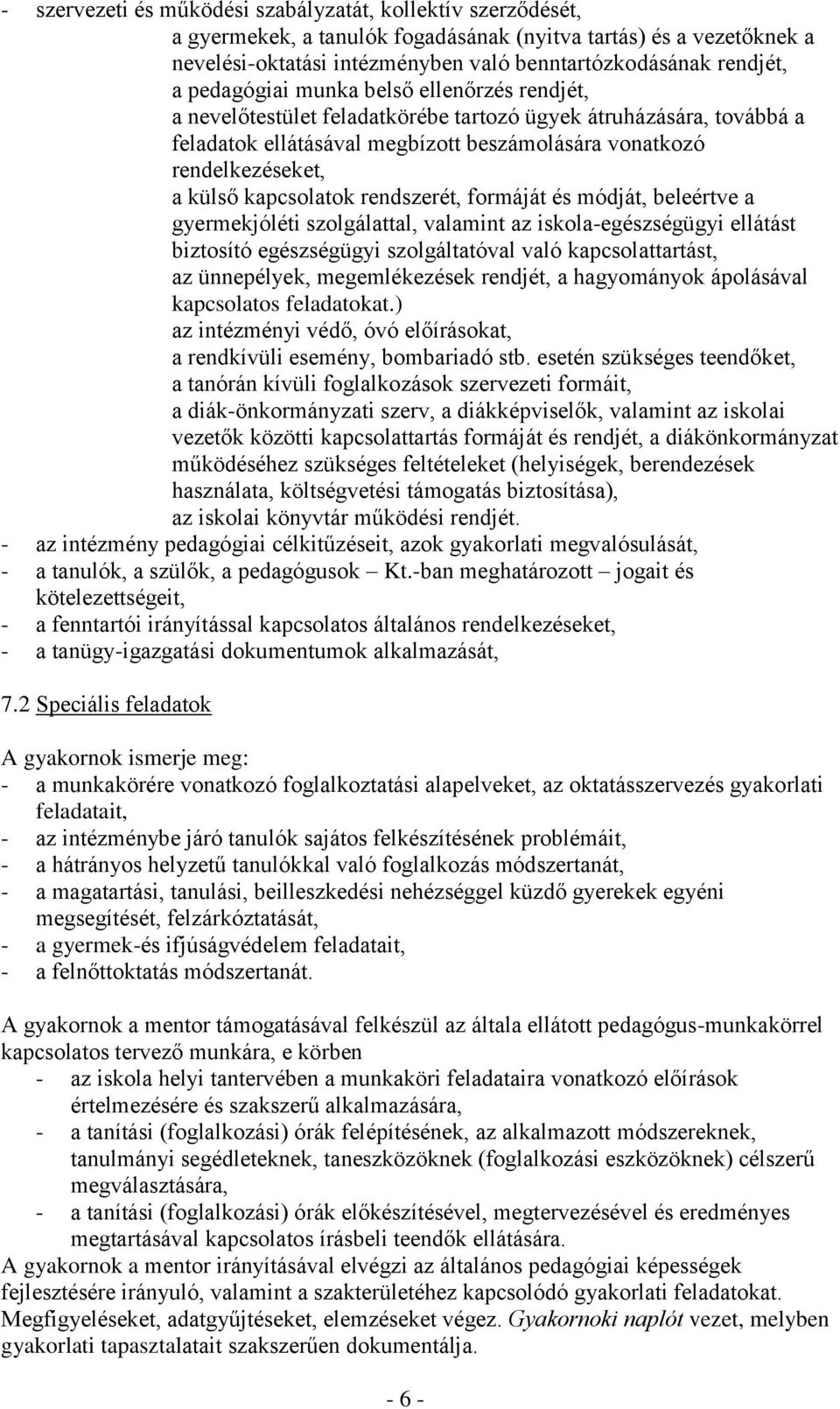 - szervezeti és működési szabályzatát, kollektív szerződését,
a gyermekek, a tanulók fogadásának (nyitva tartás) és a vezetőknek a nevelési-oktatási intézményben való benntartózkodásának rendjét,
a pedagógiai munka belső ellenőrzés rendjét,
a nevelőtestület feladatkörébe tartozó ügyek átruházására, továbbá a feladatok ellátásával megbízott beszámolására vonatkozó rendelkezéseket,
a külső kapcsolatok rendszerét, formáját és módját, beleértve a gyermekjóléti szolgálattal, valamint az iskola-egészségügyi ellátást biztosító egészségügyi szolgáltatóval való kapcsolattartást,
az ünnepélyek, megemlékezések rendjét, a hagyományok ápolásával kapcsolatos feladatokat.)
az intézményi védő, óvó előírásokat,
a rendkívüli esemény, bombariadó stb. esetén szükséges teendőket,
a tanórán kívüli foglalkozások szervezeti formáit,
a diák-önkormányzati szerv, a diákképviselők, valamint az iskolai vezetők közötti kapcsolattartás formáját és rendjét, a diákönkormányzat működéséhez szükséges feltételeket (helyiségek, berendezések használata, költségvetési támogatás biztosítása),
az iskolai könyvtár működési rendjét.
- az intézmény pedagógiai célkitűzéseit, azok gyakorlati megvalósulását,
- a tanulók, a szülők, a pedagógusok – Kt.-ban meghatározott – jogait és kötelezettségeit,
- a fenntartói irányítással kapcsolatos általános rendelkezéseket,
- a tanügy-igazgatási dokumentumok alkalmazását,

7.2 Speciális feladatok

A gyakornok ismerje meg:
- a munkakörére vonatkozó foglalkoztatási alapelveket, az oktatásszervezés gyakorlati feladatait,
- az intézménybe járó tanulók sajátos felkészítésének problémáit,
- a hátrányos helyzetű tanulókkal való foglalkozás módszertanát,
- a magatartási, tanulási, beilleszkedési nehézséggel küzdő gyerekek egyéni megsegítését, felzárkóztatását,
- a gyermek-és ifjúságvédelem feladatait,
- a felnőttoktatás módszertanát.

A gyakornok a mentor támogatásával felkészül az általa ellátott pedagógus-munkakörrel kapcsolatos tervező munkára, e körben
- az iskola helyi tantervében a munkaköri feladataira vonatkozó előírások értelmezésére és szakszerű alkalmazására,
- a tanítási (foglalkozási) órák felépítésének, az alkalmazott módszereknek, tanulmányi segédleteknek, taneszközöknek (foglalkozási eszközöknek) célszerű megválasztására,
- a tanítási (foglalkozási) órák előkészítésével, megtervezésével és eredményes megtartásával kapcsolatos írásbeli teendők ellátására.
A gyakornok a mentor irányításával elvégzi az általános pedagógiai képességek fejlesztésére irányuló, valamint a szakterületéhez kapcsolódó gyakorlati feladatokat. Megfigyeléseket, adatgyűjtéseket, elemzéseket végez. Gyakornoki naplót vezet, melyben gyakorlati tapasztalatait szakszerűen dokumentálja.

- 6 -